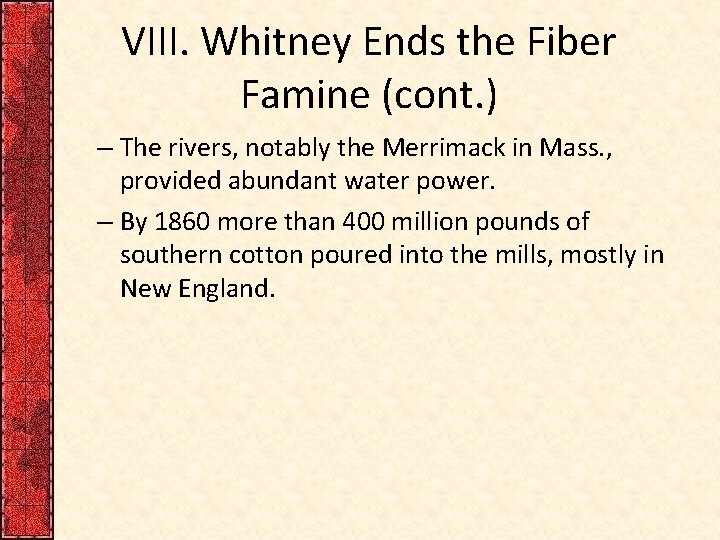 VIII. Whitney Ends the Fiber Famine (cont.)

– The rivers, notably the Merrimack in Mass., provided abundant water power.

– By 1860 more than 400 million pounds of southern cotton poured into the mills, mostly in New England.